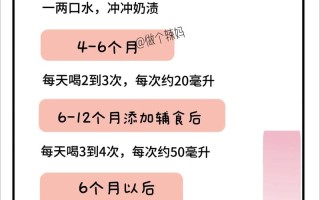 一两口水，冲冲奶渍

4-6个月

@做个辣妈

每天喝2到3次，每次约20毫升

6-12个月添加辅食后

每天喝3到4次，每次约50毫升

6个月以后